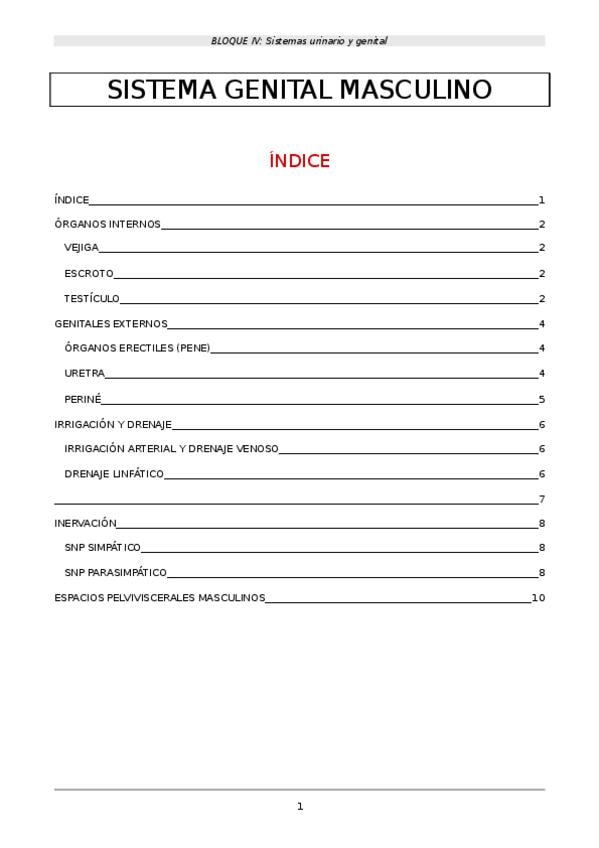 BLOQUE IV: Sistemas urinario y genital

SISTEMA GENITAL MASCULINO

ÍNDICE

ÍNDICE 1
ÓRGANOS INTERNOS 2
VEJIGA 2
ESCROTO 2
TESTÍCULO 2
GENITALES EXTERNOS 4
ÓRGANOS ERECTILES (PENE) 4
URETRA 4
PERINÉ 5
IRRIGACIÓN Y DRENAJE 6
IRRIGACIÓN ARTERIAL Y DRENAJE VENOSO 6
DRENAJE LINFÁTICO 6
7
INERVACIÓN 8
SNP SIMPÁTICO 8
SNP PARASIMPÁTICO 8
ESPACIOS PELVIVISCERALES MASCULINOS 10

1